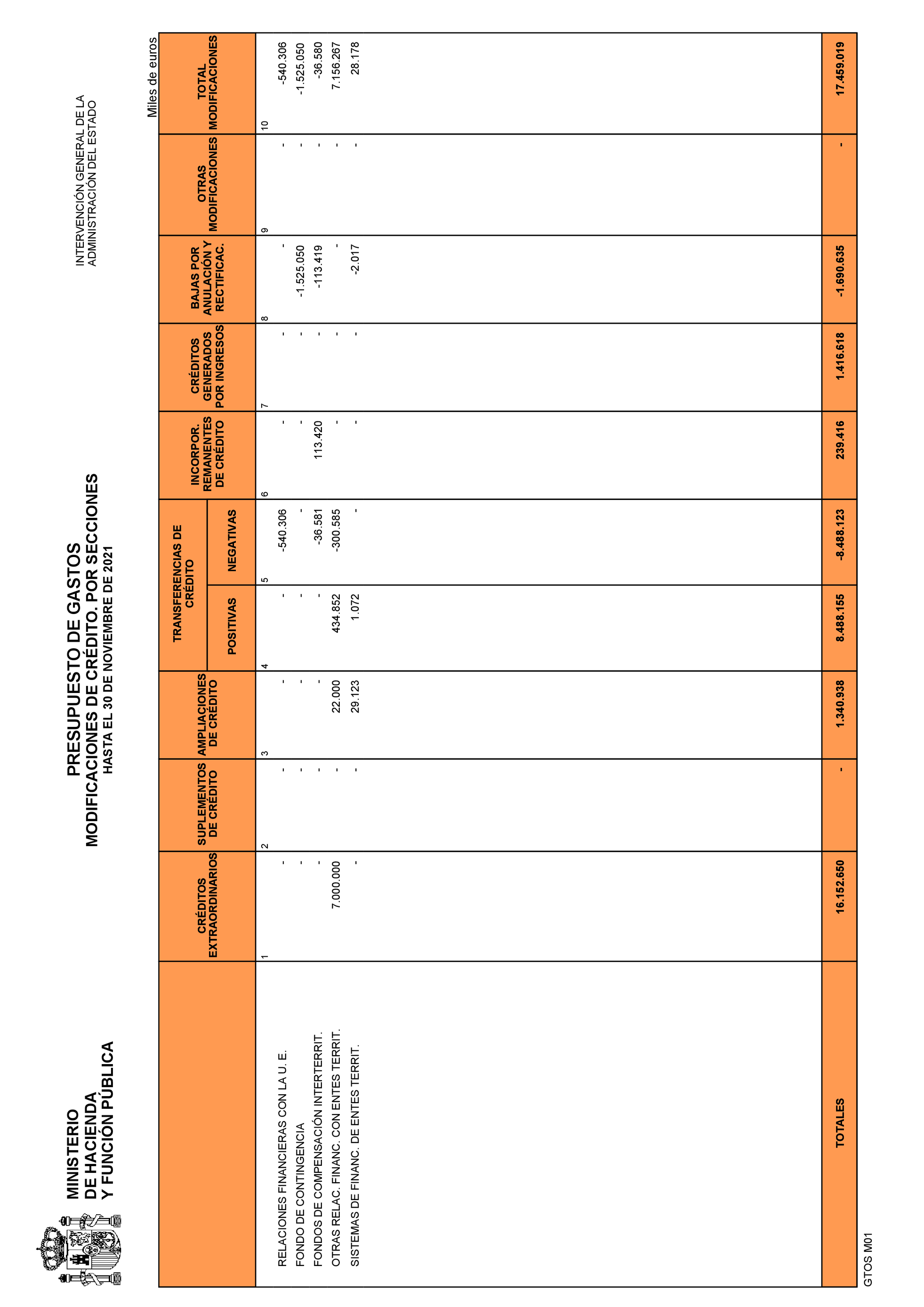 MINISTERIO
DE HACIENDA
Y FUNCIÓN PÚBLICA

PRESUPUESTO DE GASTOS
MODIFICACIONES DE CRÉDITO. POR SECCIONES
HASTA EL 30 DE NOVIEMBRE DE 2021

INTERVENCIÓN GENERAL DE LA
ADMINISTRACIÓN DEL ESTADO

Miles de euros

| | CRÉDITOS EXTRAORDINARIOS | SUPLEMENTOS DE CRÉDITO | AMPLIACIONES DE CRÉDITO | TRANSFERENCIAS DE CRÉDITO POSITIVAS | TRANSFERENCIAS DE CRÉDITO NEGATIVAS | INCORPOR. REMANENTES DE CRÉDITO | CRÉDITOS GENERADOS POR INGRESOS | BAJAS POR ANULACIÓN Y RECTIFICAC. | OTRAS MODIFICACIONES | TOTAL MODIFICACIONES |
|---|---|---|---|---|---|---|---|---|---|---|
| | 1 | 2 | 3 | 4 | 5 | 6 | 7 | 8 | 9 | 10 |
| RELACIONES FINANCIERAS CON LA U. E. | - | - | - | - | -540.306 | - | - | - | - | -540.306 |
| FONDO DE CONTINGENCIA | - | - | - | - | - | - | - | -1.525.050 | - | -1.525.050 |
| FONDOS DE COMPENSACIÓN INTERTERRIT. | - | - | - | - | -36.581 | 113.420 | - | -113.419 | - | -36.580 |
| OTRAS RELAC. FINANC. CON ENTES TERRIT. | 7.000.000 | - | 22.000 | 434.852 | -300.585 | - | - | - | - | 7.156.267 |
| SISTEMAS DE FINANC. DE ENTES TERRIT. | - | - | 29.123 | 1.072 | - | - | - | -2.017 | - | 28.178 |
| TOTALES | 16.152.650 | - | 1.340.938 | 8.488.155 | -8.488.123 | 239.416 | 1.416.618 | -1.690.635 | - | 17.459.019 |

GTOS M01